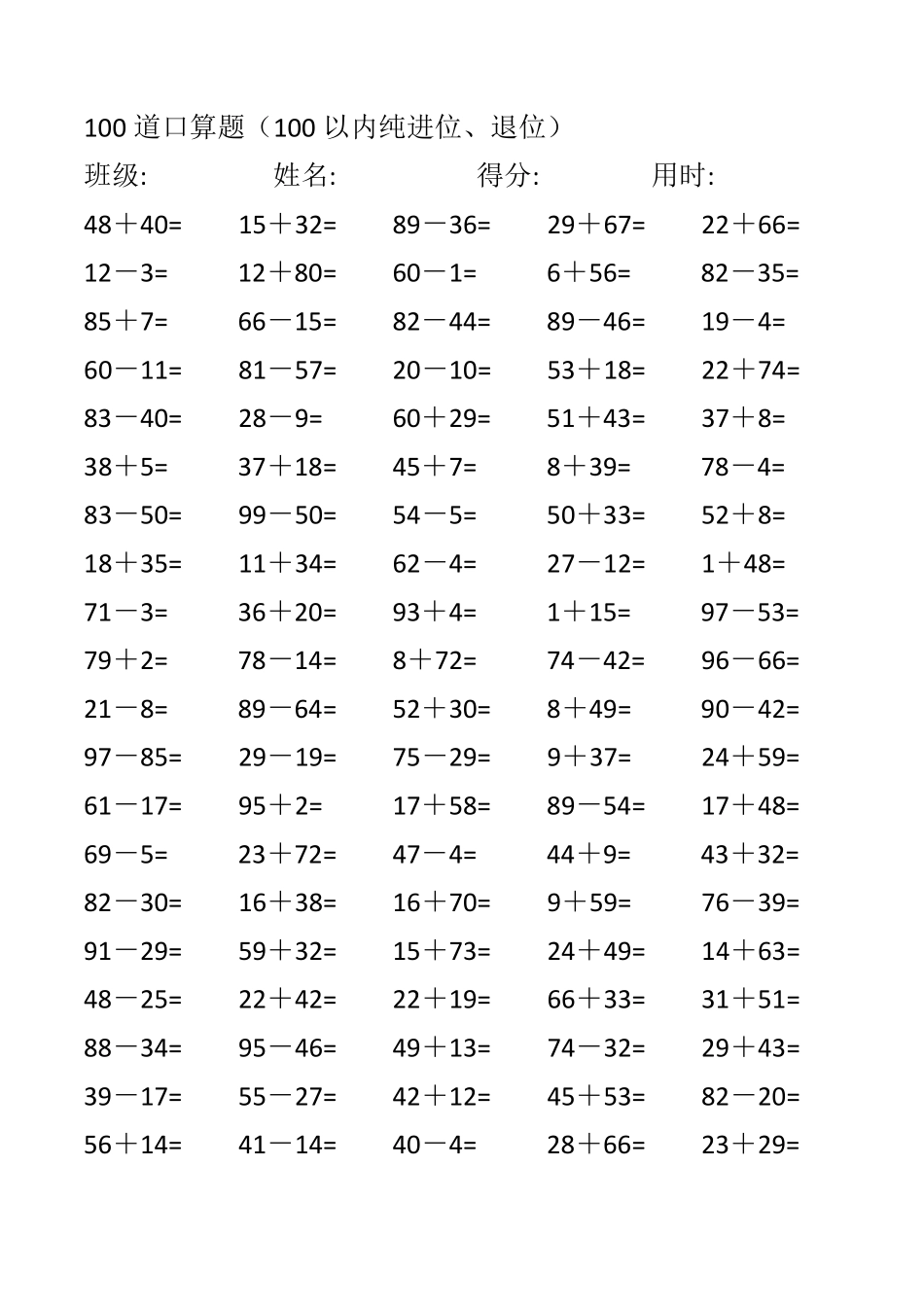 100 道口算题（100 以内纯进位、退位）

班级:　　姓名:　　得分:　　用时:

| | | | | |
|---|---|---|---|---|
| 48＋40= | 15＋32= | 89－36= | 29＋67= | 22＋66= |
| 12－3= | 12＋80= | 60－1= | 6＋56= | 82－35= |
| 85＋7= | 66－15= | 82－44= | 89－46= | 19－4= |
| 60－11= | 81－57= | 20－10= | 53＋18= | 22＋74= |
| 83－40= | 28－9= | 60＋29= | 51＋43= | 37＋8= |
| 38＋5= | 37＋18= | 45＋7= | 8＋39= | 78－4= |
| 83－50= | 99－50= | 54－5= | 50＋33= | 52＋8= |
| 18＋35= | 11＋34= | 62－4= | 27－12= | 1＋48= |
| 71－3= | 36＋20= | 93＋4= | 1＋15= | 97－53= |
| 79＋2= | 78－14= | 8＋72= | 74－42= | 96－66= |
| 21－8= | 89－64= | 52＋30= | 8＋49= | 90－42= |
| 97－85= | 29－19= | 75－29= | 9＋37= | 24＋59= |
| 61－17= | 95＋2= | 17＋58= | 89－54= | 17＋48= |
| 69－5= | 23＋72= | 47－4= | 44＋9= | 43＋32= |
| 82－30= | 16＋38= | 16＋70= | 9＋59= | 76－39= |
| 91－29= | 59＋32= | 15＋73= | 24＋49= | 14＋63= |
| 48－25= | 22＋42= | 22＋19= | 66＋33= | 31＋51= |
| 88－34= | 95－46= | 49＋13= | 74－32= | 29＋43= |
| 39－17= | 55－27= | 42＋12= | 45＋53= | 82－20= |
| 56＋14= | 41－14= | 40－4= | 28＋66= | 23＋29= |